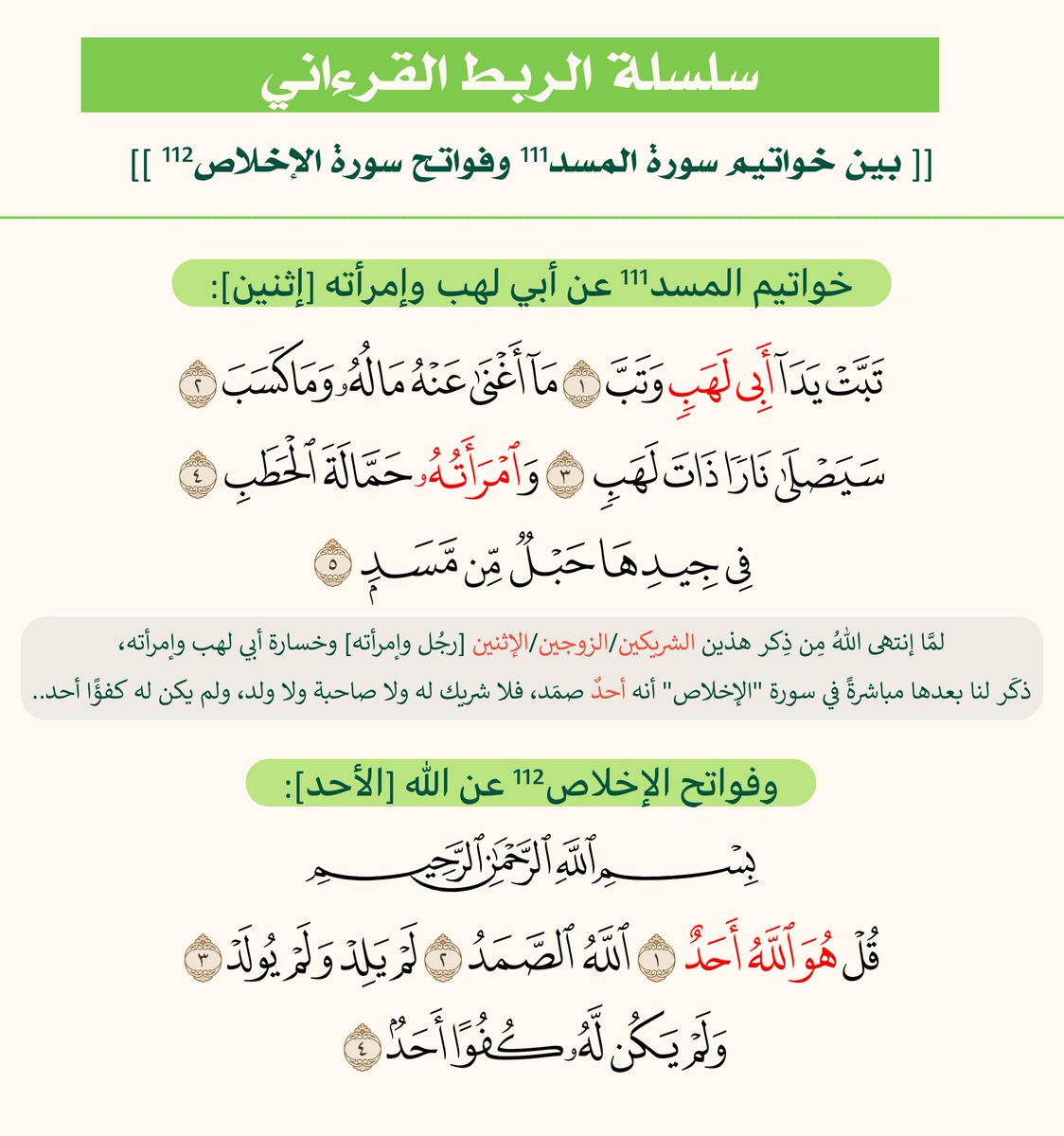 سلسلة الربط القرءاني

[[ بين خواتيم سورة المسد$^{111}$ وفواتح سورة الإخلاص$^{112}$ ]]

خواتيم المسد$^{111}$ عن أبي لهب وإمرأته [إثنين]:

تَبَّتْ يَدَآ أَبِى لَهَبٍ وَتَبَّ ١ مَآ أَغْنَىٰ عَنْهُ مَالُهُۥ وَمَا كَسَبَ ٢ سَيَصْلَىٰ نَارًا ذَاتَ لَهَبٍ ٣ وَٱمْرَأَتُهُۥ حَمَّالَةَ ٱلْحَطَبِ ٤ فِى جِيدِهَا حَبْلٌ مِّن مَّسَدٍۭ ٥

لمَّا إنتهى اللهُ مِن ذِكر هذين الشريكين/الزوجين/الإثنين [رجُل وإمرأته] وخسارة أبي لهب وإمرأته، ذكَر لنا بعدها مباشرةً في سورة "الإخلاص" أنه أحدٌ صمَد، فلا شريك له ولا صاحبة ولا ولد، ولم يكن له كفؤًا أحد..

وفواتح الإخلاص$^{112}$ عن الله [الأحد]:

بِسْمِ ٱللَّهِ ٱلرَّحْمَٰنِ ٱلرَّحِيمِ

قُلْ هُوَ ٱللَّهُ أَحَدٌ ١ ٱللَّهُ ٱلصَّمَدُ ٢ لَمْ يَلِدْ وَلَمْ يُولَدْ ٣ وَلَمْ يَكُن لَّهُۥ كُفُوًا أَحَدٌۢ ٤